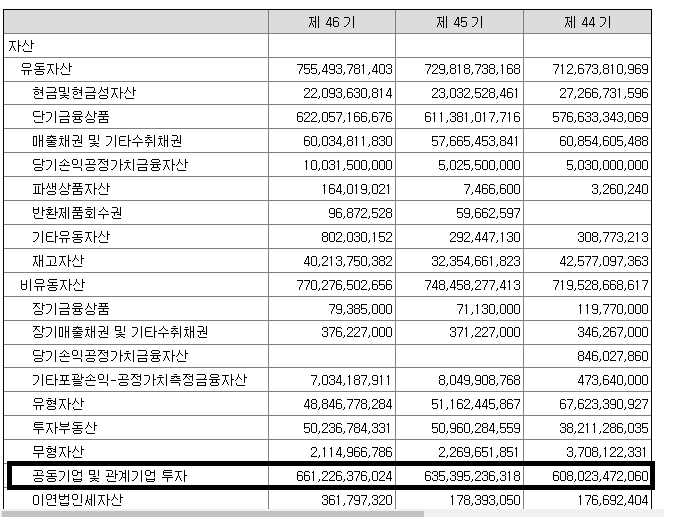 |  | 제 46 기 | 제 45 기 | 제 44 기 |
|---|---|---|---|
| 자산 |  |  |  |
| 유동자산 | 755,493,781,403 | 729,818,738,168 | 712,673,810,969 |
| 현금및현금성자산 | 22,093,630,814 | 23,032,528,461 | 27,266,731,596 |
| 단기금융상품 | 622,057,166,676 | 611,381,017,716 | 576,633,343,069 |
| 매출채권 및 기타수취채권 | 60,034,811,830 | 57,665,453,841 | 60,854,605,488 |
| 당기손익공정가치금융자산 | 10,031,500,000 | 5,025,500,000 | 5,030,000,000 |
| 파생상품자산 | 164,019,021 | 7,466,600 | 3,260,240 |
| 반환제품회수권 | 96,872,528 | 59,662,597 |  |
| 기타유동자산 | 802,030,152 | 292,447,130 | 308,773,213 |
| 재고자산 | 40,213,750,382 | 32,354,661,823 | 42,577,097,363 |
| 비유동자산 | 770,276,502,656 | 748,458,277,413 | 719,528,668,617 |
| 장기금융상품 | 79,385,000 | 71,130,000 | 119,770,000 |
| 장기매출채권 및 기타수취채권 | 376,227,000 | 371,227,000 | 346,267,000 |
| 당기손익공정가치금융자산 |  |  | 846,027,860 |
| 기타포괄손익-공정가치측정금융자산 | 7,034,187,911 | 8,049,908,768 | 473,640,000 |
| 유형자산 | 48,846,778,284 | 51,162,445,867 | 67,623,390,927 |
| 투자부동산 | 50,236,784,331 | 50,960,284,559 | 38,211,286,035 |
| 무형자산 | 2,114,966,786 | 2,269,651,851 | 3,708,122,331 |
| 공동기업 및 관계기업 투자 | 661,226,376,024 | 635,395,236,318 | 608,023,472,060 |
| 이연법인세자산 | 361,797,320 | 178,393,050 | 176,692,404 |